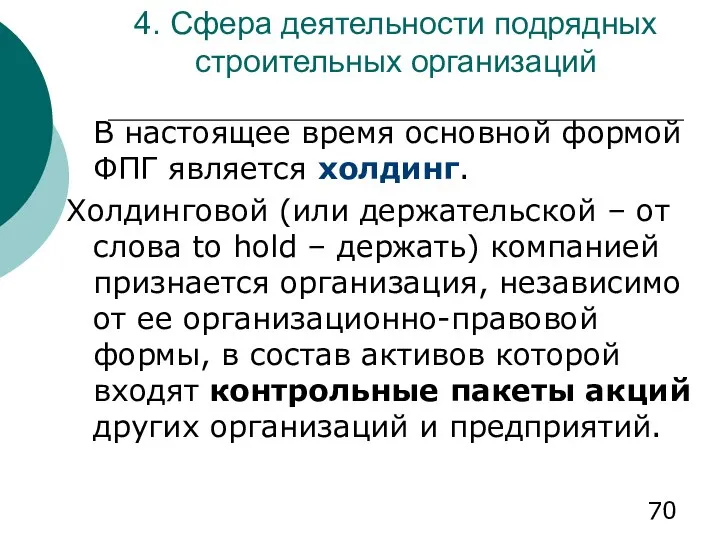 4. Сфера деятельности подрядных строительных организаций

В настоящее время основной формой ФПГ является холдинг.

Холдинговой (или держательской – от слова to hold – держать) компанией признается организация, независимо от ее организационно-правовой формы, в состав активов которой входят контрольные пакеты акций других организаций и предприятий.

70